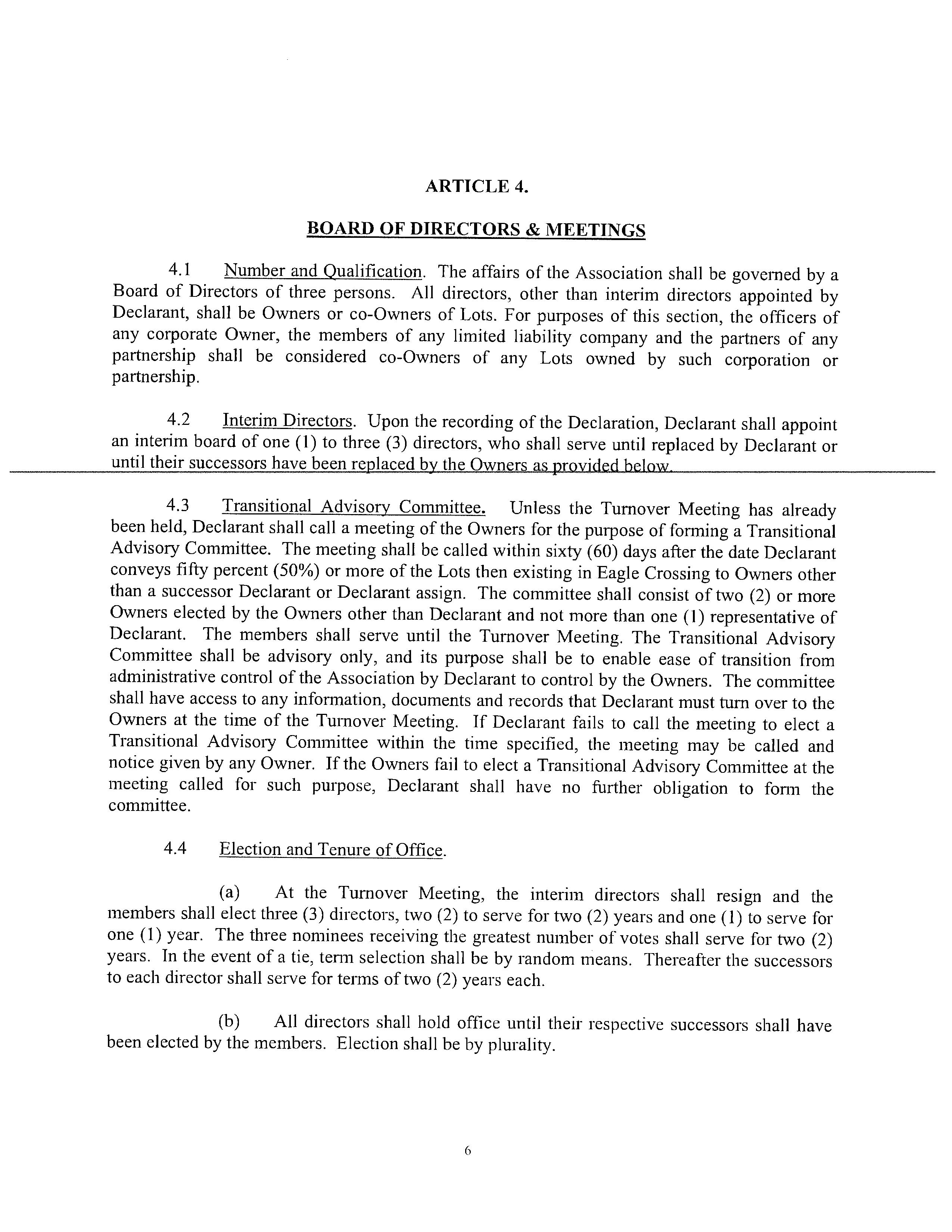 ARTICLE 4.

BOARD OF DIRECTORS & MEETINGS

4.1 Number and Qualification. The affairs of the Association shall be governed by a Board of Directors of three persons. All directors, other than interim directors appointed by Declarant, shall be Owners or co-Owners of Lots. For purposes of this section, the officers of any corporate Owner, the members of any limited liability company and the partners of any partnership shall be considered co-Owners of any Lots owned by such corporation or partnership.

4.2 Interim Directors. Upon the recording of the Declaration, Declarant shall appoint an interim board of one (1) to three (3) directors, who shall serve until replaced by Declarant or until their successors have been replaced by the Owners as provided below.

4.3 Transitional Advisory Committee. Unless the Turnover Meeting has already been held, Declarant shall call a meeting of the Owners for the purpose of forming a Transitional Advisory Committee. The meeting shall be called within sixty (60) days after the date Declarant conveys fifty percent (50%) or more of the Lots then existing in Eagle Crossing to Owners other than a successor Declarant or Declarant assign. The committee shall consist of two (2) or more Owners elected by the Owners other than Declarant and not more than one (1) representative of Declarant. The members shall serve until the Turnover Meeting. The Transitional Advisory Committee shall be advisory only, and its purpose shall be to enable ease of transition from administrative control of the Association by Declarant to control by the Owners. The committee shall have access to any information, documents and records that Declarant must turn over to the Owners at the time of the Turnover Meeting. If Declarant fails to call the meeting to elect a Transitional Advisory Committee within the time specified, the meeting may be called and notice given by any Owner. If the Owners fail to elect a Transitional Advisory Committee at the meeting called for such purpose, Declarant shall have no further obligation to form the committee.

4.4 Election and Tenure of Office.

(a) At the Turnover Meeting, the interim directors shall resign and the members shall elect three (3) directors, two (2) to serve for two (2) years and one (1) to serve for one (1) year. The three nominees receiving the greatest number of votes shall serve for two (2) years. In the event of a tie, term selection shall be by random means. Thereafter the successors to each director shall serve for terms of two (2) years each.

(b) All directors shall hold office until their respective successors shall have been elected by the members. Election shall be by plurality.

6